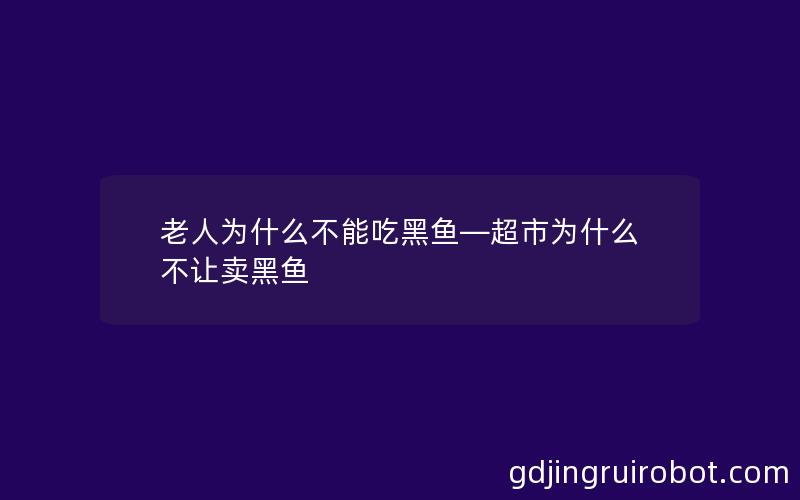 老人为什么不能吃黑鱼—超市为什么不让卖黑鱼

gdjingruirobot.com